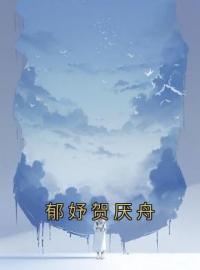 郁妤贺厌舟